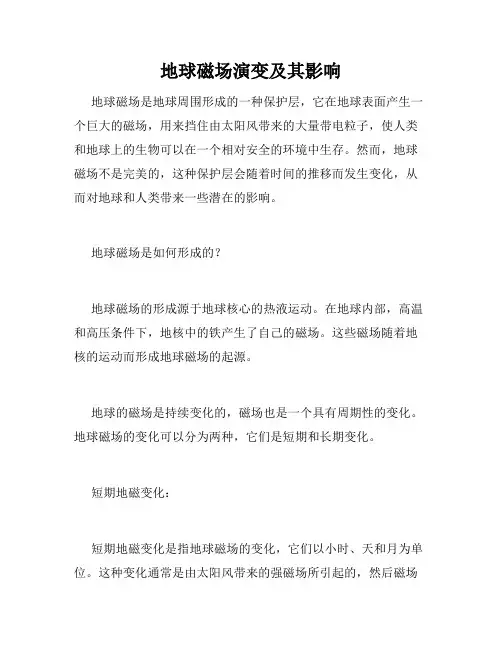 地球磁场演变及其影响

地球磁场是地球周围形成的一种保护层，它在地球表面产生一个巨大的磁场，用来挡住由太阳风带来的大量带电粒子，使人类和地球上的生物可以在一个相对安全的环境中生存。然而，地球磁场不是完美的，这种保护层会随着时间的推移而发生变化，从而对地球和人类带来一些潜在的影响。

地球磁场是如何形成的？

地球磁场的形成源于地球核心的热液运动。在地球内部，高温和高压条件下，地核中的铁产生了自己的磁场。这些磁场随着地核的运动而形成地球磁场的起源。

地球的磁场是持续变化的，磁场也是一个具有周期性的变化。地球磁场的变化可以分为两种，它们是短期和长期变化。

短期地磁变化：

短期地磁变化是指地球磁场的变化，它们以小时、天和月为单位。这种变化通常是由太阳风带来的强磁场所引起的，然后磁场